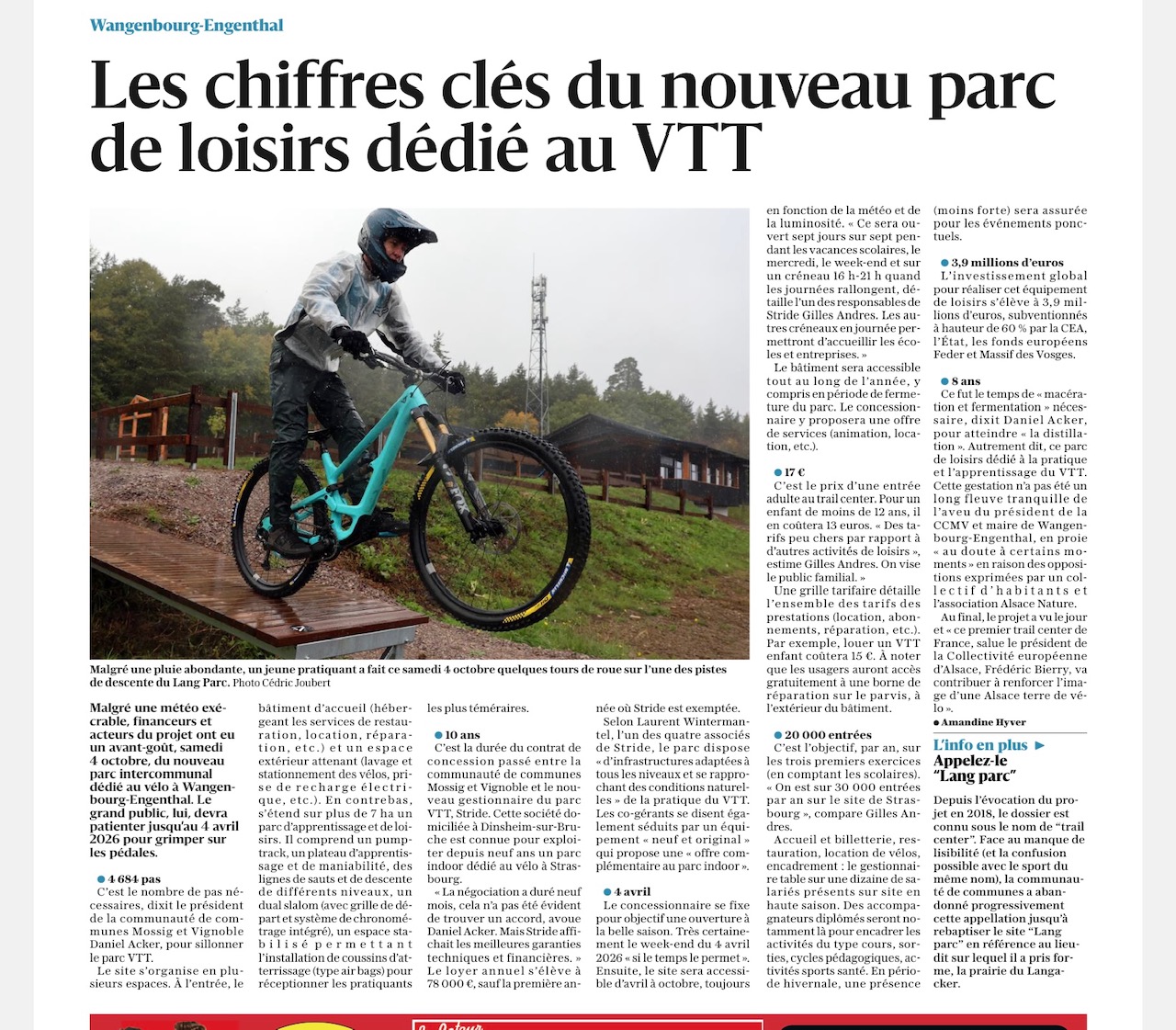 Wangenbourg-Engenthal

Les chiffres clés du nouveau parc de loisirs dédié au VTT

Malgré une pluie abondante, un jeune pratiquant a fait ce samedi 4 octobre quelques tours de roue sur l'une des pistes de descente du Lang Parc. Photo Cédric Joubert

Malgré une météo exécrable, financeurs et acteurs du projet ont eu un avant-goût, samedi 4 octobre, du nouveau parc intercommunal dédié au vélo à Wangenbourg-Engenthal. Le grand public, lui, devra patienter jusqu'au 4 avril 2026 pour grimper sur les pédales.

● 4 684 pas

C'est le nombre de pas nécessaires, dixit le président de la communauté de communes Mossig et Vignoble Daniel Acker, pour sillonner le parc VTT.

Le site s'organise en plusieurs espaces. À l'entrée, le bâtiment d'accueil (hébergeant les services de restauration, location, réparation, etc.) et un espace extérieur attenant (lavage et stationnement des vélos, prise de recharge électrique, etc.). En contrebas, s'étend sur plus de 7 ha un parc d'apprentissage et de loisirs. Il comprend un pumptrack, un plateau d'apprentissage et de maniabilité, des lignes de sauts et de descente de différents niveaux, un dual slalom (avec grille de départ et système de chronométrage intégré), un espace stabilisé permettant l'installation de coussins d'atterrissage (type air bags) pour réceptionner les pratiquants les plus téméraires.

● 10 ans

C'est la durée du contrat de concession passé entre la communauté de communes Mossig et Vignoble et le nouveau gestionnaire du parc VTT, Stride. Cette société domiciliée à Dinsheim-sur-Bruche est connue pour exploiter depuis neuf ans un parc indoor dédié au vélo à Strasbourg.

« La négociation a duré neuf mois, cela n'a pas été évident de trouver un accord, avoue Daniel Acker. Mais Stride affichait les meilleures garanties techniques et financières. » Le loyer annuel s'élève à 78 000 €, sauf la première année où Stride est exemptée.

Selon Laurent Wintermantel, l'un des quatre associés de Stride, le parc dispose « d'infrastructures adaptées à tous les niveaux et se rapprochant des conditions naturelles » de la pratique du VTT. Les co-gérants se disent également séduits par un équipement « neuf et original » qui propose une « offre complémentaire au parc indoor ».

● 4 avril

Le concessionnaire se fixe pour objectif une ouverture à la belle saison. Très certainement le week-end du 4 avril 2026 « si le temps le permet ». Ensuite, le site sera accessible d'avril à octobre, toujours en fonction de la météo et de la luminosité. « Ce sera ouvert sept jours sur sept pendant les vacances scolaires, le mercredi, le week-end et sur un créneau 16 h-21 h quand les journées rallongent, détaille l'un des responsables de Stride Gilles Andres. Les autres créneaux en journée permettront d'accueillir les écoles et entreprises. »

Le bâtiment sera accessible tout au long de l'année, y compris en période de fermeture du parc. Le concessionnaire y proposera une offre de services (animation, location, etc.).

● 17 €

C'est le prix d'une entrée adulte au trail center. Pour un enfant de moins de 12 ans, il en coûtera 13 euros. « Des tarifs peu chers par rapport à d'autres activités de loisirs », estime Gilles Andres. On vise le public familial. »

Une grille tarifaire détaille l'ensemble des tarifs des prestations (location, abonnements, réparation, etc.). Par exemple, louer un VTT enfant coûtera 15 €. À noter que les usagers auront accès gratuitement à une borne de réparation sur le parvis, à l'extérieur du bâtiment.

● 20 000 entrées

C'est l'objectif, par an, sur les trois premiers exercices (en comptant les scolaires). « On est sur 30 000 entrées par an sur le site de Strasbourg », compare Gilles Andres.

Accueil et billetterie, restauration, location de vélos, encadrement : le gestionnaire table sur une dizaine de salariés présents sur site en haute saison. Des accompagnateurs diplômés seront notamment là pour encadrer les activités du type cours, sorties, cycles pédagogiques, activités sports santé. En période hivernale, une présence (moins forte) sera assurée pour les événements ponctuels.

● 3,9 millions d'euros

L'investissement global pour réaliser cet équipement de loisirs s'élève à 3,9 millions d'euros, subventionnés à hauteur de 60 % par la CEA, l'État, les fonds européens Feder et Massif des Vosges.

● 8 ans

Ce fut le temps de « macération et fermentation » nécessaire, dixit Daniel Acker, pour atteindre « la distillation ». Autrement dit, ce parc de loisirs dédié à la pratique et l'apprentissage du VTT. Cette gestation n'a pas été un long fleuve tranquille de l'aveu du président de la CCMV et maire de Wangenbourg-Engenthal, en proie « au doute à certains moments » en raison des oppositions exprimées par un collectif d'habitants et l'association Alsace Nature.

Au final, le projet a vu le jour et « ce premier trail center de France, salue le président de la Collectivité européenne d'Alsace, Frédéric Bierry, va contribuer à renforcer l'image d'une Alsace terre de vélo ».

● Amandine Hyver

L'info en plus ►
Appelez-le "Lang parc"

Depuis l'évocation du projet en 2018, le dossier est connu sous le nom de "trail center". Face au manque de lisibilité (et la confusion possible avec le sport du même nom), la communauté de communes a abandonné progressivement cette appellation jusqu'à rebaptiser le site "Lang parc" en référence au lieudit sur lequel il a pris forme, la prairie du Langacker.